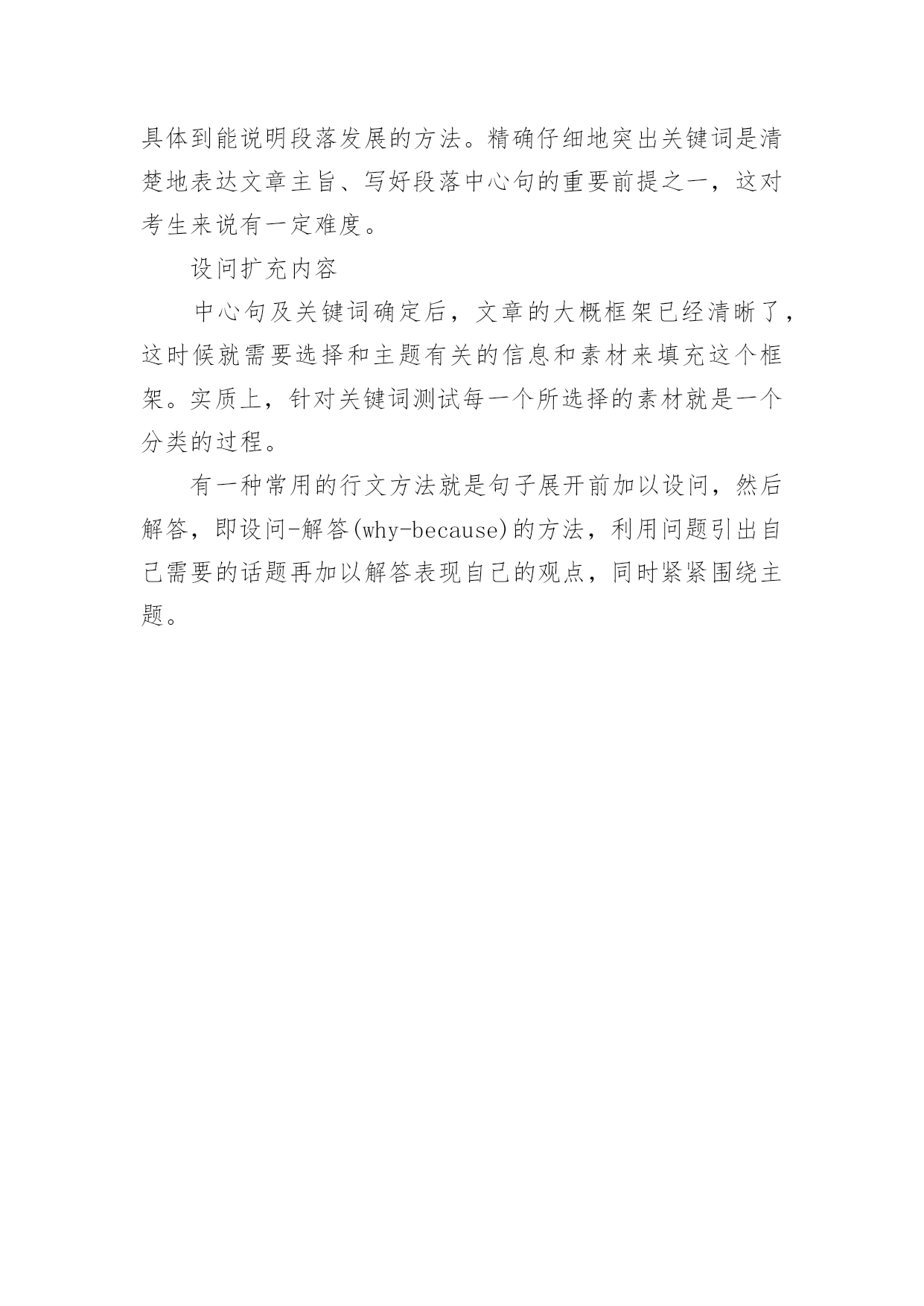 具体到能说明段落发展的方法。精确仔细地突出关键词是清楚地表达文章主旨、写好段落中心句的重要前提之一，这对考生来说有一定难度。

设问扩充内容

中心句及关键词确定后，文章的大概框架已经清晰了，这时候就需要选择和主题有关的信息和素材来填充这个框架。实质上，针对关键词测试每一个所选择的素材就是一个分类的过程。

有一种常用的行文方法就是句子展开前加以设问，然后解答，即设问-解答(why-because)的方法，利用问题引出自己需要的话题再加以解答表现自己的观点，同时紧紧围绕主题。